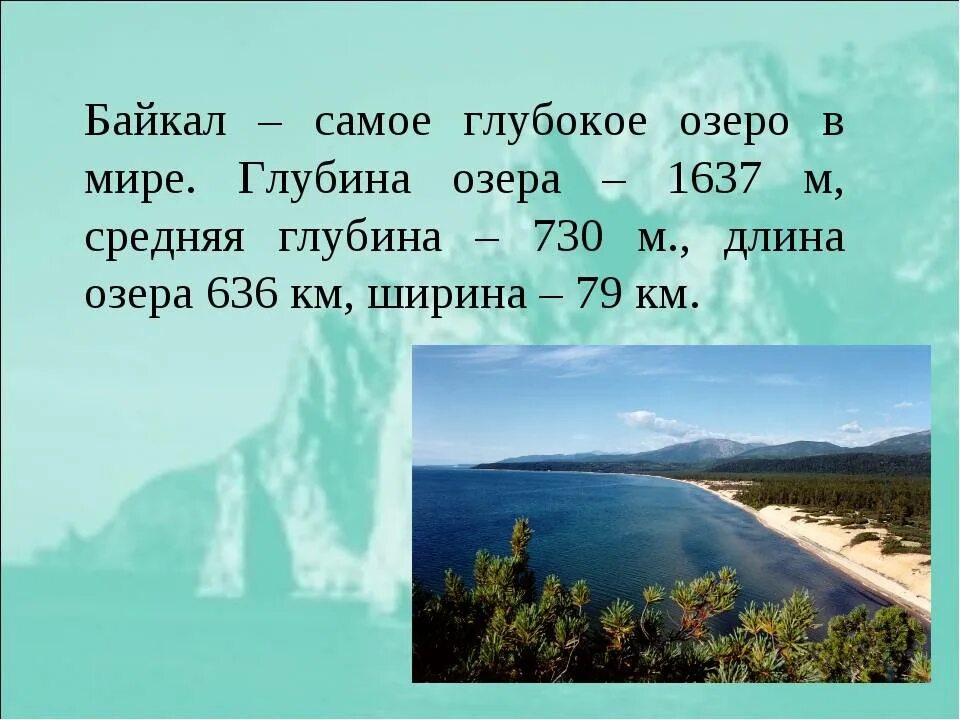 Байкал – самое глубокое озеро в мире. Глубина озера – 1637 м, средняя глубина – 730 м., длина озера 636 км, ширина – 79 км.